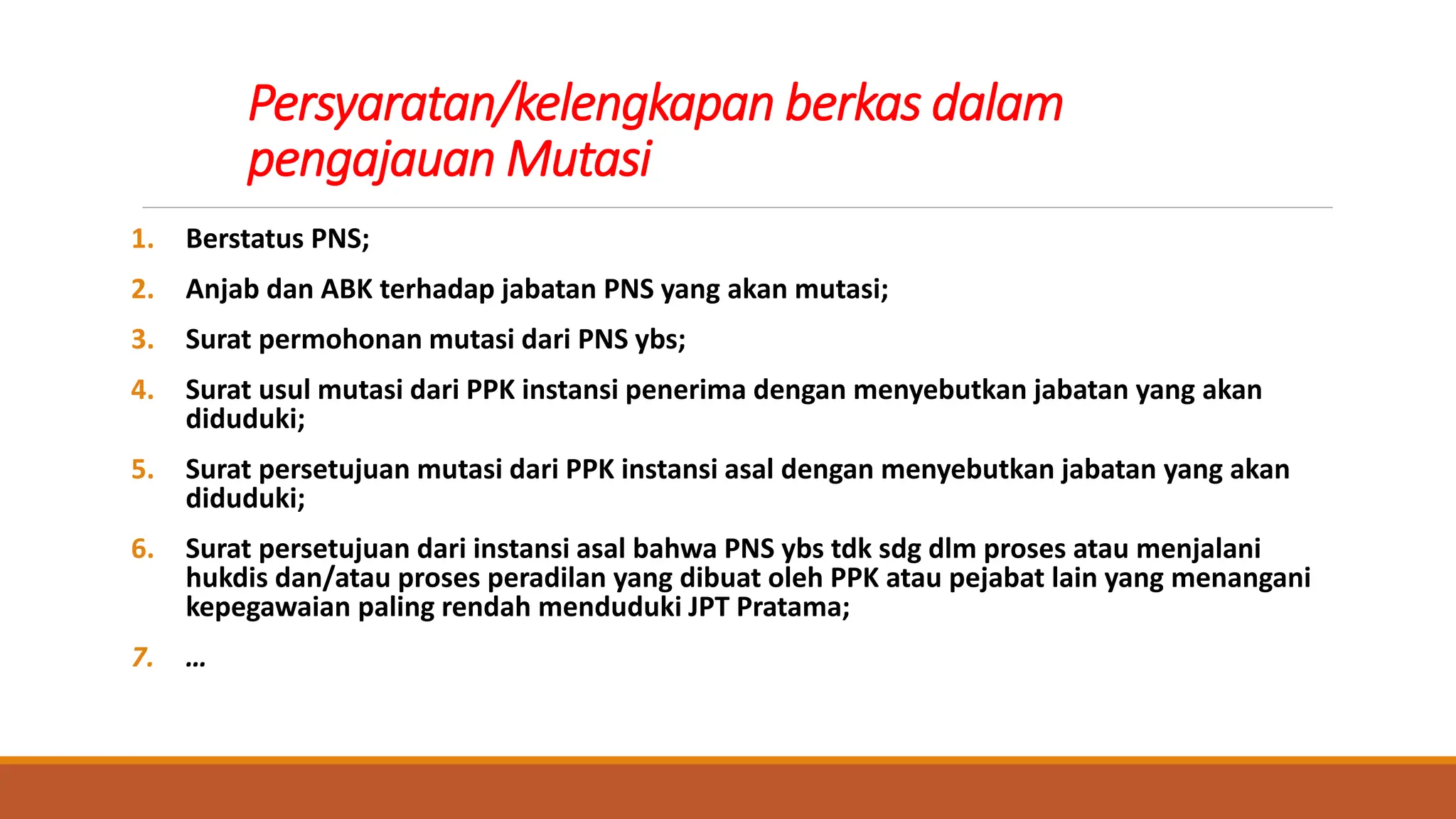 Persyaratan/kelengkapan berkas dalam pengajauan Mutasi

1. Berstatus PNS;
2. Anjab dan ABK terhadap jabatan PNS yang akan mutasi;
3. Surat permohonan mutasi dari PNS ybs;
4. Surat usul mutasi dari PPK instansi penerima dengan menyebutkan jabatan yang akan diduduki;
5. Surat persetujuan mutasi dari PPK instansi asal dengan menyebutkan jabatan yang akan diduduki;
6. Surat persetujuan dari instansi asal bahwa PNS ybs tdk sdg dlm proses atau menjalani hukdis dan/atau proses peradilan yang dibuat oleh PPK atau pejabat lain yang menangani kepegawaian paling rendah menduduki JPT Pratama;
7. …